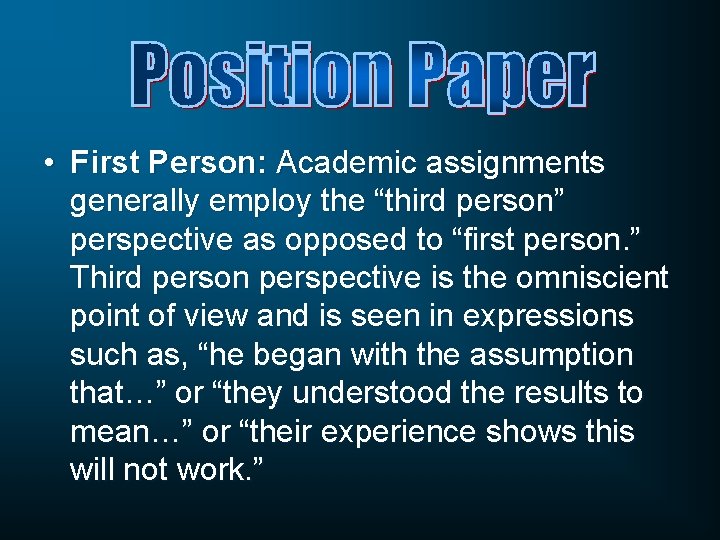 Position Paper

• First Person: Academic assignments generally employ the “third person” perspective as opposed to “first person.” Third person perspective is the omniscient point of view and is seen in expressions such as, “he began with the assumption that…” or “they understood the results to mean…” or “their experience shows this will not work.”